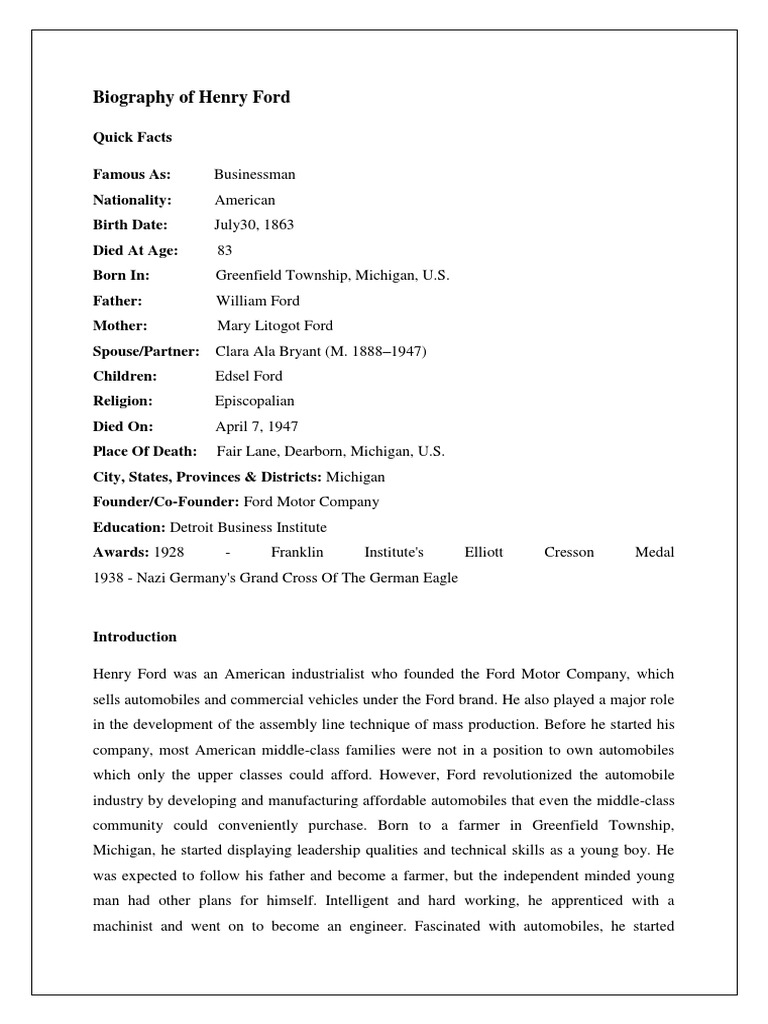 Biography of Henry Ford

Quick Facts

Famous As: Businessman
Nationality: American
Birth Date: July30, 1863
Died At Age: 83
Born In: Greenfield Township, Michigan, U.S.
Father: William Ford
Mother: Mary Litogot Ford
Spouse/Partner: Clara Ala Bryant (M. 1888–1947)
Children: Edsel Ford
Religion: Episcopalian
Died On: April 7, 1947
Place Of Death: Fair Lane, Dearborn, Michigan, U.S.
City, States, Provinces & Districts: Michigan
Founder/Co-Founder: Ford Motor Company
Education: Detroit Business Institute
Awards: 1928 - Franklin Institute's Elliott Cresson Medal
1938 - Nazi Germany's Grand Cross Of The German Eagle

Introduction

Henry Ford was an American industrialist who founded the Ford Motor Company, which sells automobiles and commercial vehicles under the Ford brand. He also played a major role in the development of the assembly line technique of mass production. Before he started his company, most American middle-class families were not in a position to own automobiles which only the upper classes could afford. However, Ford revolutionized the automobile industry by developing and manufacturing affordable automobiles that even the middle-class community could conveniently purchase. Born to a farmer in Greenfield Township, Michigan, he started displaying leadership qualities and technical skills as a young boy. He was expected to follow his father and become a farmer, but the independent minded young man had other plans for himself. Intelligent and hard working, he apprenticed with a machinist and went on to become an engineer. Fascinated with automobiles, he started